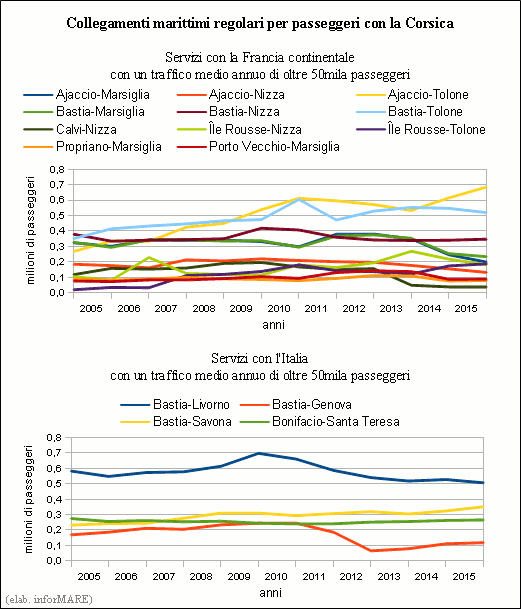 Collegamenti marittimi regolari per passeggeri con la Corsica

Servizi con la Francia continentale
con un traffico medio annuo di oltre 50mila passeggeri

Ajaccio-Marsiglia
Ajaccio-Nizza
Ajaccio-Tolone
Bastia-Marsiglia
Bastia-Nizza
Bastia-Tolone
Calvi-Nizza
Île Rousse-Nizza
Île Rousse-Tolone
Propriano-Marsiglia
Porto Vecchio-Marsiglia

milioni di passeggeri
0,8
0,7
0,6
0,5
0,4
0,3
0,2
0,1
0,0
2005 2006 2007 2008 2009 2010 2011 2012 2013 2014 2015
anni

Servizi con l'Italia
con un traffico medio annuo di oltre 50mila passeggeri

Bastia-Livorno
Bastia-Genova
Bastia-Savona
Bonifacio-Santa Teresa

milioni di passeggeri
0,8
0,7
0,6
0,5
0,4
0,3
0,2
0,1
0,0
2005 2006 2007 2008 2009 2010 2011 2012 2013 2014 2015
anni

(elab. inforMARE)